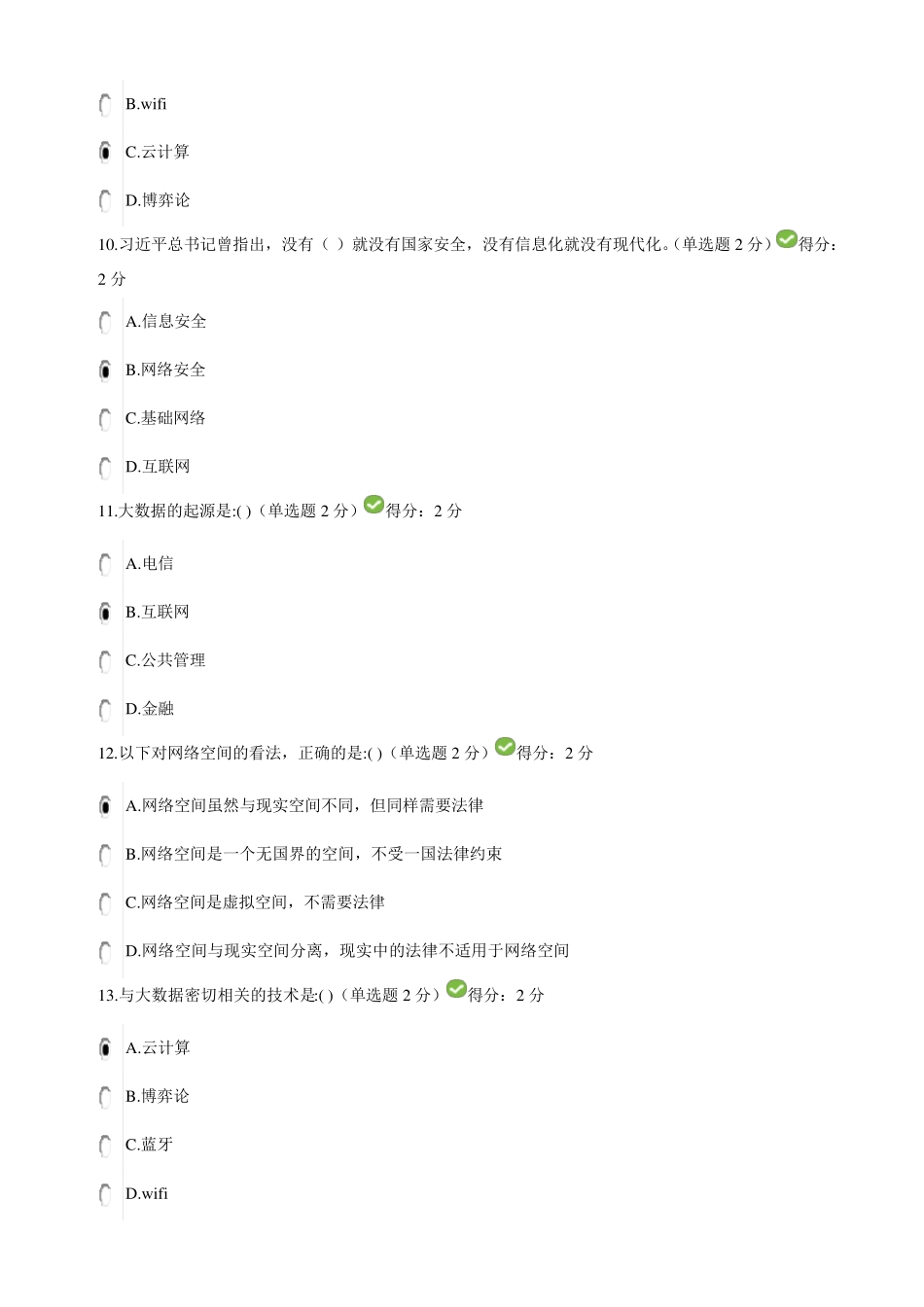 B.wifi

C.云计算

D.博弈论

10.习近平总书记曾指出，没有（ ）就没有国家安全，没有信息化就没有现代化。(单选题 2 分）得分：2 分

A.信息安全

B.网络安全

C.基础网络

D.互联网

11.大数据的起源是:( )（单选题 2 分）得分：2 分

A.电信

B.互联网

C.公共管理

D.金融

12.以下对网络空间的看法，正确的是:( )（单选题 2 分）得分：2 分

A.网络空间虽然与现实空间不同，但同样需要法律

B.网络空间是一个无国界的空间，不受一国法律约束

C.网络空间是虚拟空间，不需要法律

D.网络空间与现实空间分离，现实中的法律不适用于网络空间

13.与大数据密切相关的技术是:( )（单选题 2 分）得分：2 分

A.云计算

B.博弈论

C.蓝牙

D.wifi